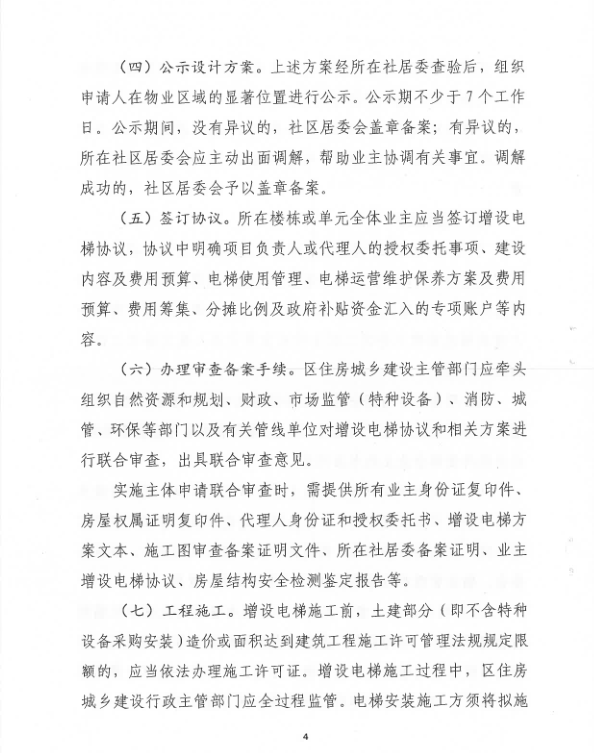 （四）公示设计方案。上述方案经所在社居委查验后，组织申请人在物业区域的显著位置进行公示。公示期不少于7个工作日。公示期间，没有异议的，社区居委会盖章备案；有异议的，所在社区居委会应主动出面调解，帮助业主协调有关事宜。调解成功的，社区居委会予以盖章备案。

（五）签订协议。所在楼栋或单元全体业主应当签订增设电梯协议，协议中明确项目负责人或代理人的授权委托事项、建设内容及费用预算、电梯使用管理、电梯运营维护保养方案及费用预算、费用筹集、分摊比例及政府补贴资金汇入的专项账户等内容。

（六）办理审查备案手续。区住房城乡建设主管部门应牵头组织自然资源和规划、财政、市场监管（特种设备）、消防、城管、环保等部门以及有关管线单位对增设电梯协议和相关方案进行联合审查，出具联合审查意见。

实施主体申请联合审查时，需提供所有业主身份证复印件、房屋权属证明复印件、代理人身份证和授权委托书、增设电梯方案文本、施工图审查备案证明文件、所在社居委备案证明、业主增设电梯协议、房屋结构安全检测鉴定报告等。

（七）工程施工。增设电梯施工前，土建部分（即不含特种设备采购安装）造价或面积达到建筑工程施工许可管理法规规定限额的，应当依法办理施工许可证。增设电梯施工过程中，区住房城乡建设行政主管部门应全过程监管。电梯安装施工方须将拟施

4